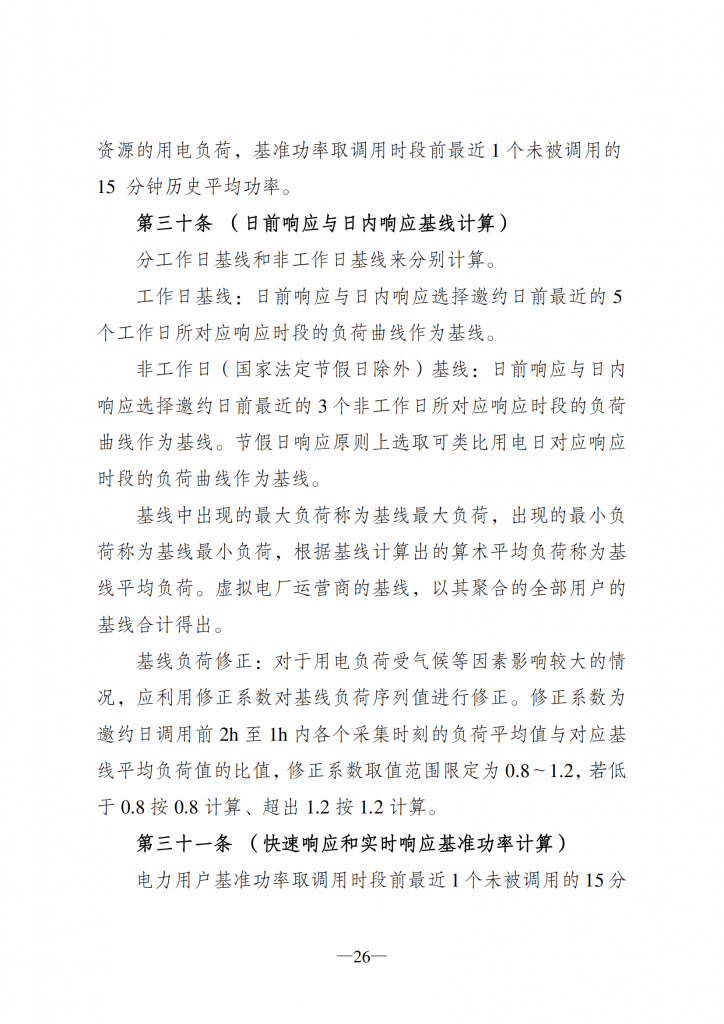 资源的用电负荷，基准功率取调用时段前最近 1 个未被调用的 15 分钟历史平均功率。

第三十条 （日前响应与日内响应基线计算）

分工作日基线和非工作日基线来分别计算。

工作日基线：日前响应与日内响应选择邀约日前最近的 5 个工作日所对应响应时段的负荷曲线作为基线。

非工作日（国家法定节假日除外）基线：日前响应与日内响应选择邀约日前最近的 3 个非工作日所对应响应时段的负荷曲线作为基线。节假日响应原则上选取可类比用电日对应响应时段的负荷曲线作为基线。

基线中出现的最大负荷称为基线最大负荷，出现的最小负荷称为基线最小负荷，根据基线计算出的算术平均负荷称为基线平均负荷。虚拟电厂运营商的基线，以其聚合的全部用户的基线合计得出。

基线负荷修正：对于用电负荷受气候等因素影响较大的情况，应利用修正系数对基线负荷序列值进行修正。修正系数为邀约日调用前 2h 至 1h 内各个采集时刻的负荷平均值与对应基线平均负荷值的比值，修正系数取值范围限定为 0.8～1.2，若低于 0.8 按 0.8 计算、超出 1.2 按 1.2 计算。

第三十一条 （快速响应和实时响应基准功率计算）

电力用户基准功率取调用时段前最近 1 个未被调用的 15 分

—26—